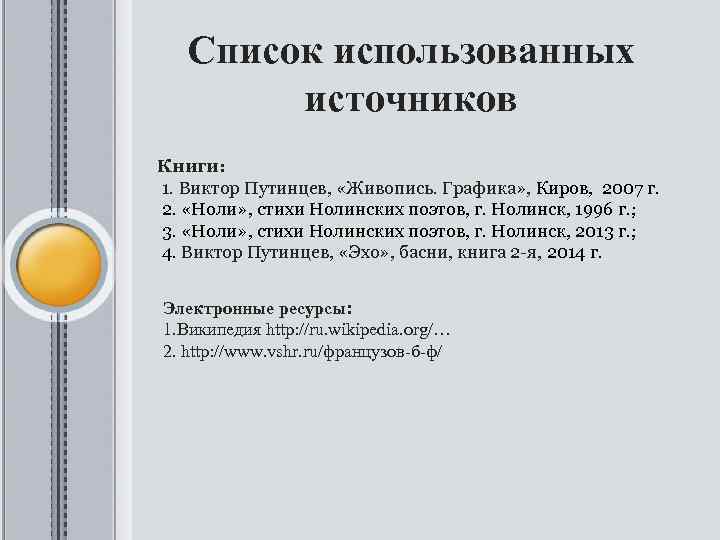 Список использованных источников

Книги:
1. Виктор Путинцев, «Живопись. Графика», Киров, 2007 г.
2. «Ноли», стихи Нолинских поэтов, г. Нолинск, 1996 г.;
3. «Ноли», стихи Нолинских поэтов, г. Нолинск, 2013 г.;
4. Виктор Путинцев, «Эхо», басни, книга 2-я, 2014 г.

Электронные ресурсы:
1.Википедия http://ru.wikipedia.org/…
2. http://www.vshr.ru/французов-б-ф/